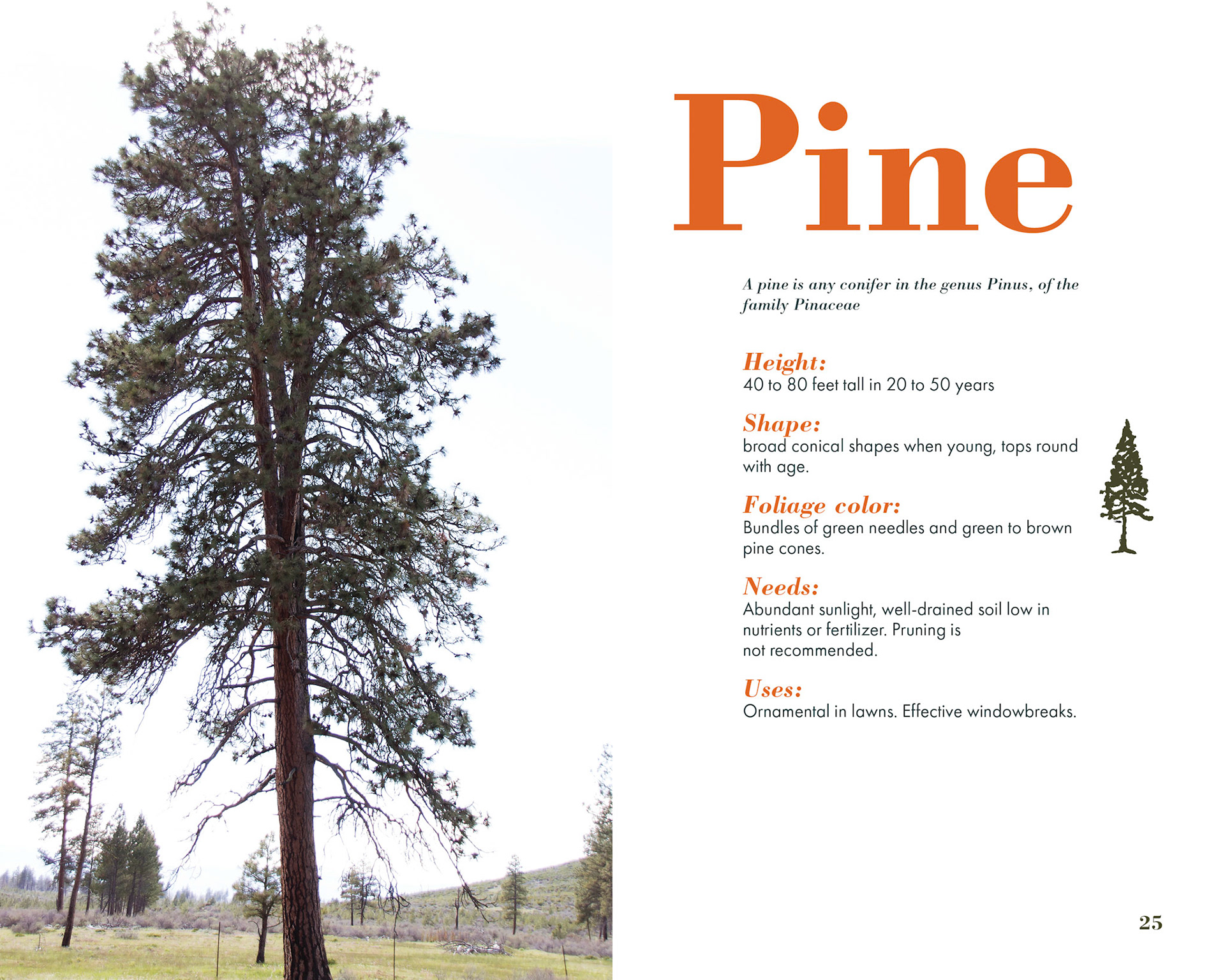 Pine

A pine is any conifer in the genus Pinus, of the family Pinaceae

Height:
40 to 80 feet tall in 20 to 50 years

Shape:
broad conical shapes when young, tops round with age.

Foliage color:
Bundles of green needles and green to brown pine cones.

Needs:
Abundant sunlight, well-drained soil low in nutrients or fertilizer. Pruning is not recommended.

Uses:
Ornamental in lawns. Effective windowbreaks.

25